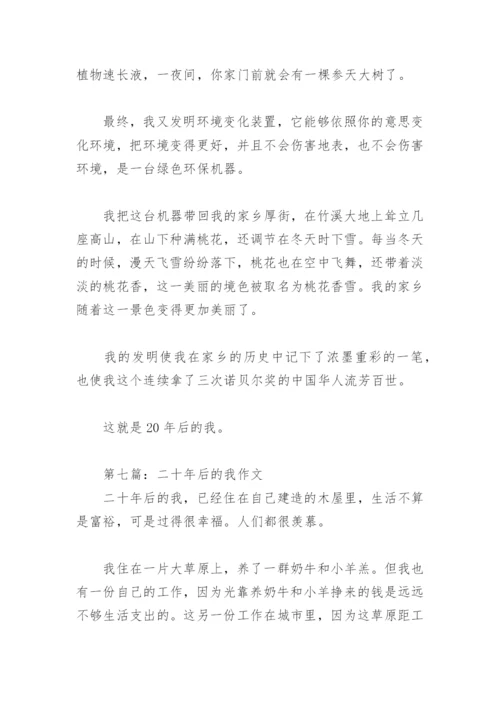 植物速长液，一夜间，你家门前就会有一棵参天大树了。

最终，我又发明环境变化装置，它能够依照你的意思变化环境，把环境变得更好，并且不会伤害地表，也不会伤害环境，是一台绿色环保机器。

我把这台机器带回我的家乡厚街，在竹溪大地上耸立几座高山，在山下种满桃花，还调节在冬天时下雪。每当冬天的时候，漫天飞雪纷纷落下，桃花也在空中飞舞，还带着淡淡的桃花香，这一美丽的境色被取名为桃花香雪。我的家乡随着这一景色变得更加美丽了。

我的发明使我在家乡的历史中记下了浓墨重彩的一笔，也使我这个连续拿了三次诺贝尔奖的中国华人流芳百世。

这就是 20 年后的我。

第七篇：二十年后的我作文
二十年后的我，已经住在自己建造的木屋里，生活不算是富裕，可是过得很幸福。人们都很羡慕。

我住在一片大草原上，养了一群奶牛和小羊羔。但我也有一份自己的工作，因为光靠养奶牛和小羊挣来的钱是远远不够生活支出的。这另一份工作在城市里，因为这草原距工